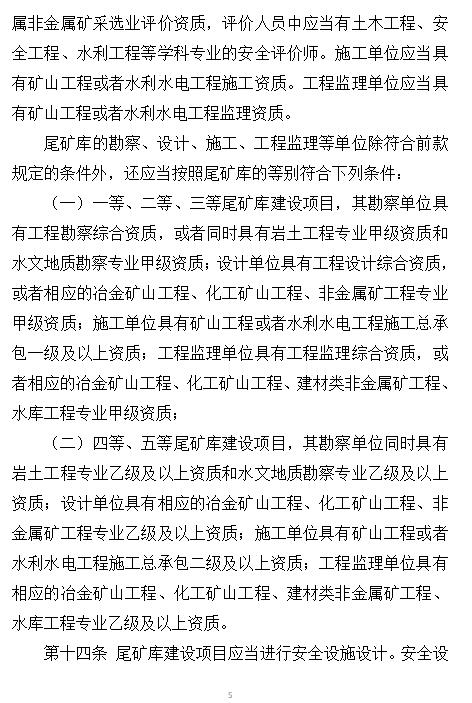 属非金属矿采选业评价资质，评价人员中应当有土木工程、安全工程、水利工程等学科专业的安全评价师。施工单位应当具有矿山工程或者水利水电工程施工资质。工程监理单位应当具有矿山工程或者水利水电工程监理资质。

尾矿库的勘察、设计、施工、工程监理等单位除符合前款规定的条件外，还应当按照尾矿库的等别符合下列条件：

（一）一等、二等、三等尾矿库建设项目，其勘察单位具有工程勘察综合资质，或者同时具有岩土工程专业甲级资质和水文地质勘察专业甲级资质；设计单位具有工程设计综合资质，或者相应的冶金矿山工程、化工矿山工程、非金属矿工程专业甲级资质；施工单位具有矿山工程或者水利水电工程施工总承包一级及以上资质；工程监理单位具有工程监理综合资质，或者相应的冶金矿山工程、化工矿山工程、建材类非金属矿工程、水库工程专业甲级资质；

（二）四等、五等尾矿库建设项目，其勘察单位同时具有岩土工程专业乙级及以上资质和水文地质勘察专业乙级及以上资质；设计单位具有相应的冶金矿山工程、化工矿山工程、非金属矿工程专业乙级及以上资质；施工单位具有矿山工程或者水利水电工程施工总承包二级及以上资质；工程监理单位具有相应的冶金矿山工程、化工矿山工程、建材类非金属矿工程、水库工程专业乙级及以上资质。

第十四条 尾矿库建设项目应当进行安全设施设计。安全设

5